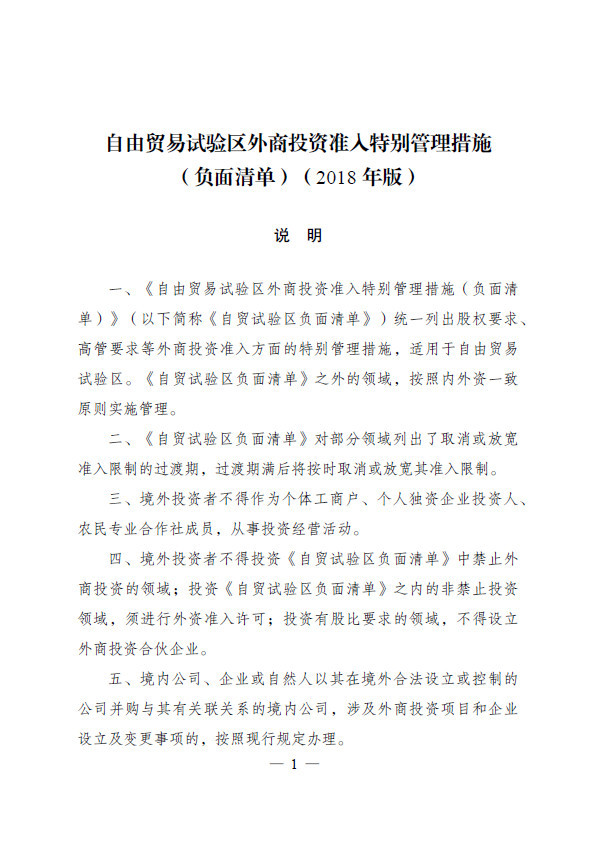 自由贸易试验区外商投资准入特别管理措施
（负面清单）（2018 年版）

说　明

一、《自由贸易试验区外商投资准入特别管理措施（负面清单）》（以下简称《自贸试验区负面清单》）统一列出股权要求、高管要求等外商投资准入方面的特别管理措施，适用于自由贸易试验区。《自贸试验区负面清单》之外的领域，按照内外资一致原则实施管理。

二、《自贸试验区负面清单》对部分领域列出了取消或放宽准入限制的过渡期，过渡期满后将按时取消或放宽其准入限制。

三、境外投资者不得作为个体工商户、个人独资企业投资人、农民专业合作社成员，从事投资经营活动。

四、境外投资者不得投资《自贸试验区负面清单》中禁止外商投资的领域；投资《自贸试验区负面清单》之内的非禁止投资领域，须进行外资准入许可；投资有股比要求的领域，不得设立外商投资合伙企业。

五、境内公司、企业或自然人以其在境外合法设立或控制的公司并购与其有关联关系的境内公司，涉及外商投资项目和企业设立及变更事项的，按照现行规定办理。

— 1 —